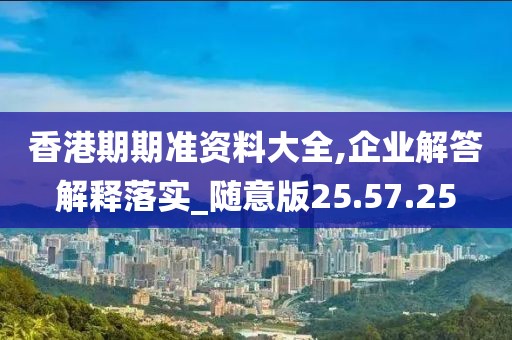 香港期期准资料大全,企业解答解释落实_随意版25.57.25